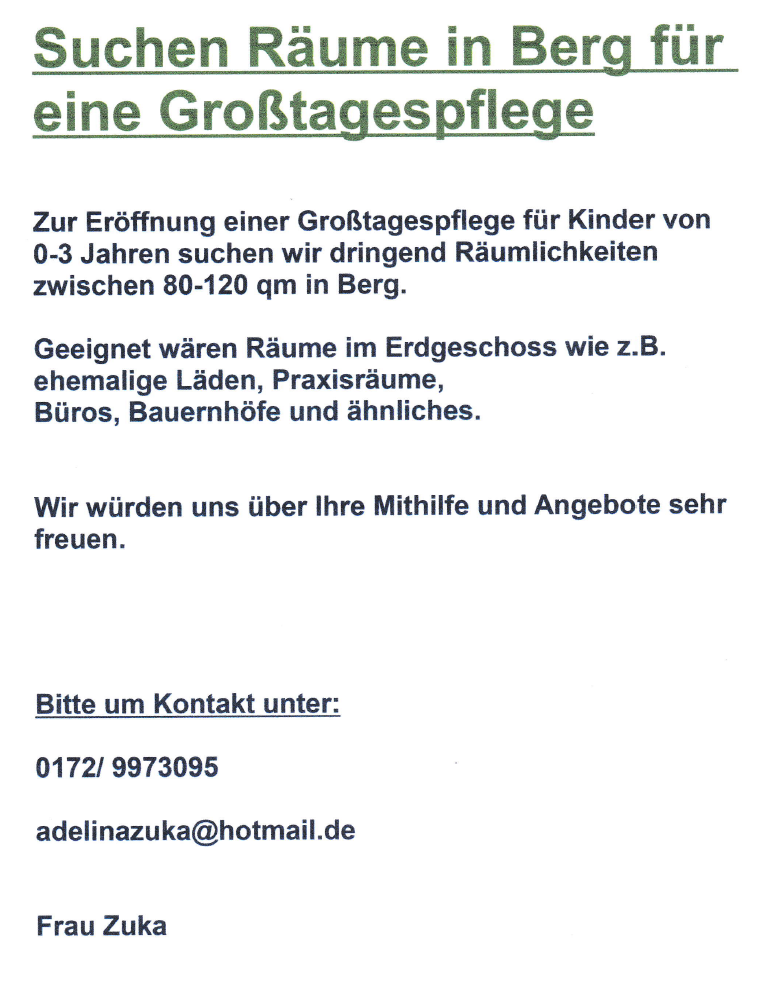 Suchen Räume in Berg für eine Großtagespflege

Zur Eröffnung einer Großtagespflege für Kinder von 0-3 Jahren suchen wir dringend Räumlichkeiten zwischen 80-120 qm in Berg.

Geeignet wären Räume im Erdgeschoss wie z.B. ehemalige Läden, Praxisräume, Büros, Bauernhöfe und ähnliches.

Wir würden uns über Ihre Mithilfe und Angebote sehr freuen.

Bitte um Kontakt unter:

0172/ 9973095

adelinazuka@hotmail.de

Frau Zuka